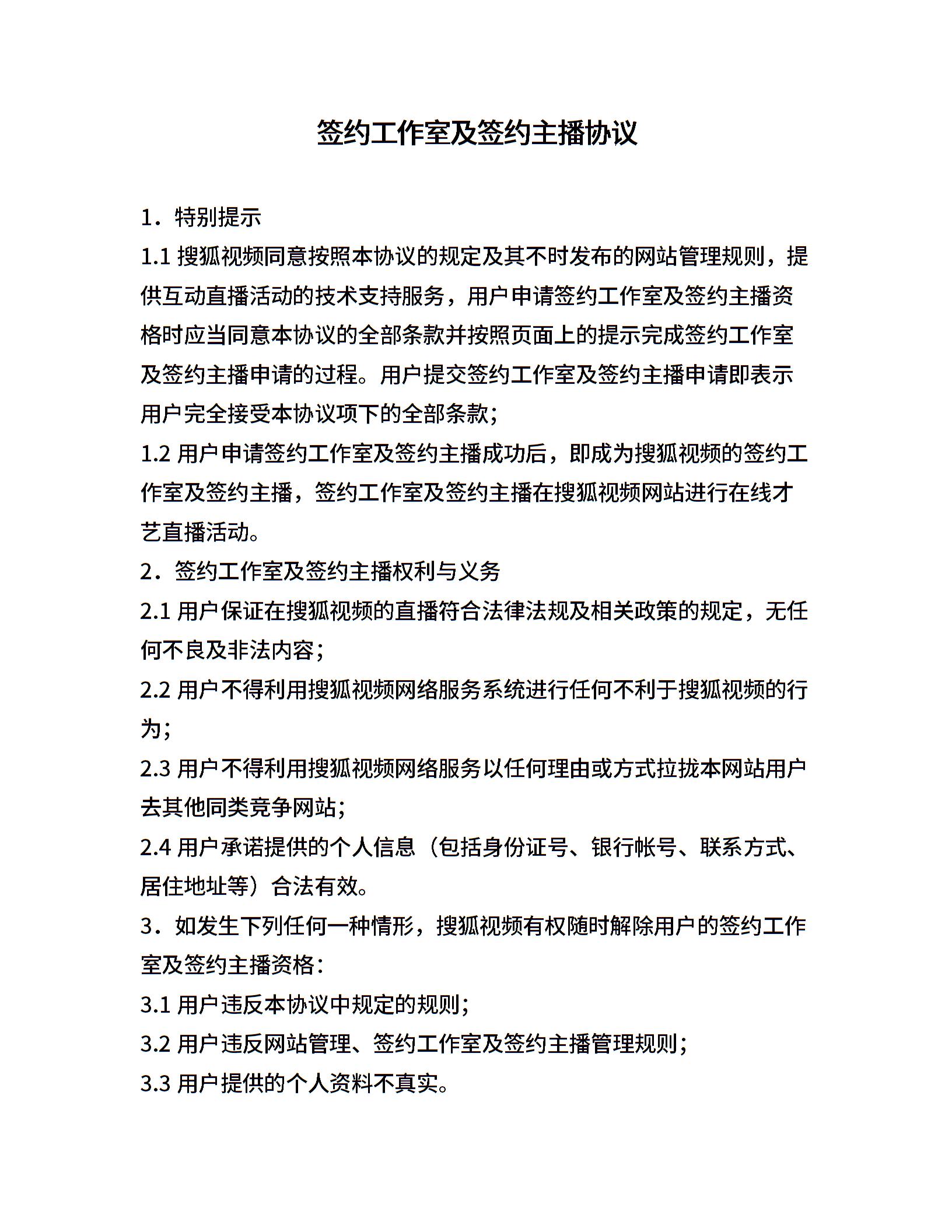 签约工作室及签约主播协议

1．特别提示

1.1 搜狐视频同意按照本协议的规定及其不时发布的网站管理规则，提供互动直播活动的技术支持服务，用户申请签约工作室及签约主播资格时应当同意本协议的全部条款并按照页面上的提示完成签约工作室及签约主播申请的过程。用户提交签约工作室及签约主播申请即表示用户完全接受本协议项下的全部条款；

1.2 用户申请签约工作室及签约主播成功后，即成为搜狐视频的签约工作室及签约主播，签约工作室及签约主播在搜狐视频网站进行在线才艺直播活动。

2．签约工作室及签约主播权利与义务

2.1 用户保证在搜狐视频的直播符合法律法规及相关政策的规定，无任何不良及非法内容；

2.2 用户不得利用搜狐视频网络服务系统进行任何不利于搜狐视频的行为；

2.3 用户不得利用搜狐视频网络服务以任何理由或方式拉拢本网站用户去其他同类竞争网站；

2.4 用户承诺提供的个人信息（包括身份证号、银行帐号、联系方式、居住地址等）合法有效。

3．如发生下列任何一种情形，搜狐视频有权随时解除用户的签约工作室及签约主播资格：

3.1 用户违反本协议中规定的规则；

3.2 用户违反网站管理、签约工作室及签约主播管理规则；

3.3 用户提供的个人资料不真实。